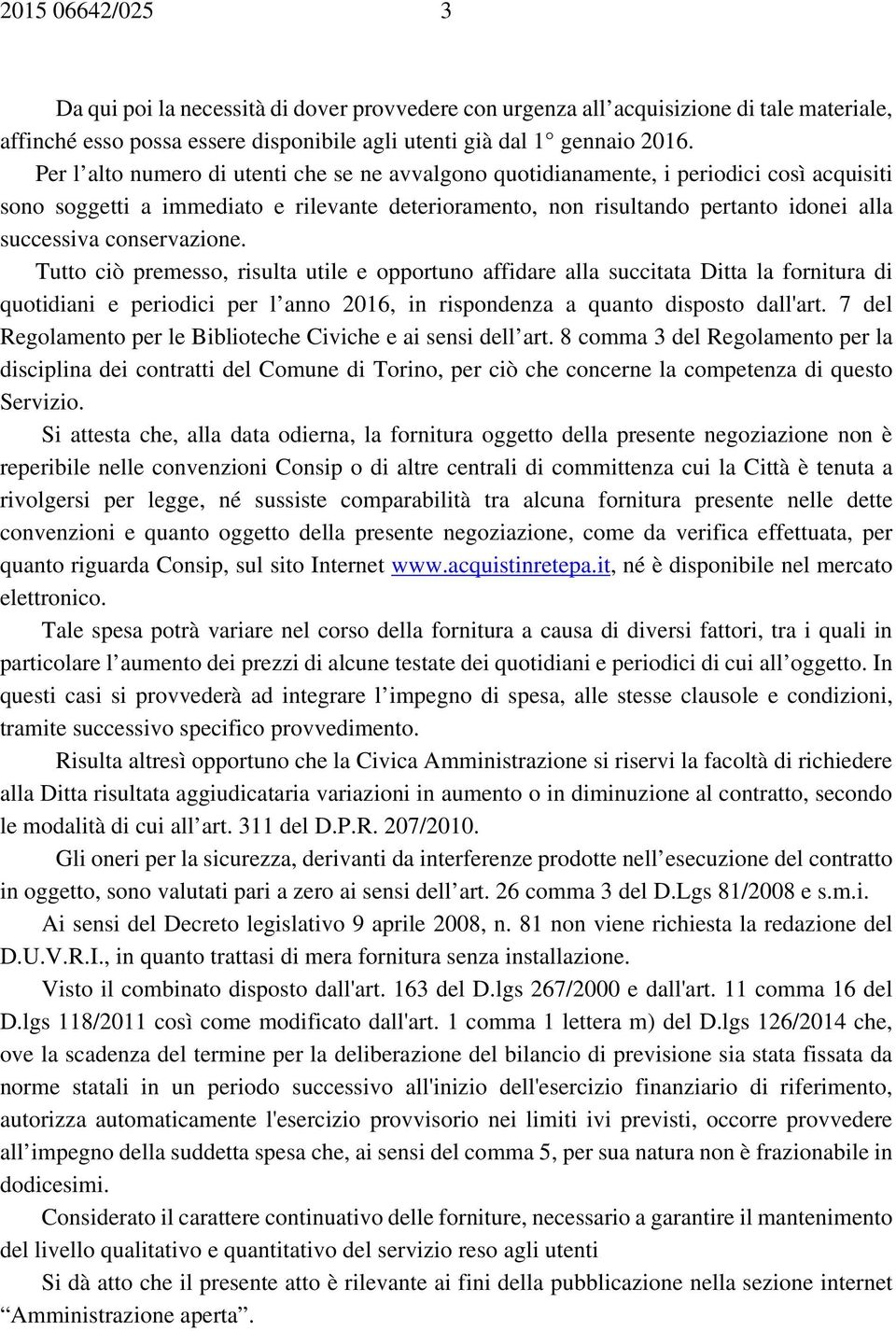 2015 06642/025 3

Da qui poi la necessità di dover provvedere con urgenza all’acquisizione di tale materiale, affinché esso possa essere disponibile agli utenti già dal 1° gennaio 2016.

Per l’alto numero di utenti che se ne avvalgono quotidianamente, i periodici così acquisiti sono soggetti a immediato e rilevante deterioramento, non risultando pertanto idonei alla successiva conservazione.

Tutto ciò premesso, risulta utile e opportuno affidare alla succitata Ditta la fornitura di quotidiani e periodici per l’anno 2016, in rispondenza a quanto disposto dall'art. 7 del Regolamento per le Biblioteche Civiche e ai sensi dell’art. 8 comma 3 del Regolamento per la disciplina dei contratti del Comune di Torino, per ciò che concerne la competenza di questo Servizio.

Si attesta che, alla data odierna, la fornitura oggetto della presente negoziazione non è reperibile nelle convenzioni Consip o di altre centrali di committenza cui la Città è tenuta a rivolgersi per legge, né sussiste comparabilità tra alcuna fornitura presente nelle dette convenzioni e quanto oggetto della presente negoziazione, come da verifica effettuata, per quanto riguarda Consip, sul sito Internet www.acquistinretepa.it, né è disponibile nel mercato elettronico.

Tale spesa potrà variare nel corso della fornitura a causa di diversi fattori, tra i quali in particolare l’aumento dei prezzi di alcune testate dei quotidiani e periodici di cui all’oggetto. In questi casi si provvederà ad integrare l’impegno di spesa, alle stesse clausole e condizioni, tramite successivo specifico provvedimento.

Risulta altresì opportuno che la Civica Amministrazione si riservi la facoltà di richiedere alla Ditta risultata aggiudicataria variazioni in aumento o in diminuzione al contratto, secondo le modalità di cui all’art. 311 del D.P.R. 207/2010.

Gli oneri per la sicurezza, derivanti da interferenze prodotte nell’esecuzione del contratto in oggetto, sono valutati pari a zero ai sensi dell’art. 26 comma 3 del D.Lgs 81/2008 e s.m.i.

Ai sensi del Decreto legislativo 9 aprile 2008, n. 81 non viene richiesta la redazione del D.U.V.R.I., in quanto trattasi di mera fornitura senza installazione.

Visto il combinato disposto dall'art. 163 del D.lgs 267/2000 e dall'art. 11 comma 16 del D.lgs 118/2011 così come modificato dall'art. 1 comma 1 lettera m) del D.lgs 126/2014 che, ove la scadenza del termine per la deliberazione del bilancio di previsione sia stata fissata da norme statali in un periodo successivo all'inizio dell'esercizio finanziario di riferimento, autorizza automaticamente l'esercizio provvisorio nei limiti ivi previsti, occorre provvedere all’impegno della suddetta spesa che, ai sensi del comma 5, per sua natura non è frazionabile in dodicesimi.

Considerato il carattere continuativo delle forniture, necessario a garantire il mantenimento del livello qualitativo e quantitativo del servizio reso agli utenti

Si dà atto che il presente atto è rilevante ai fini della pubblicazione nella sezione internet “Amministrazione aperta”.